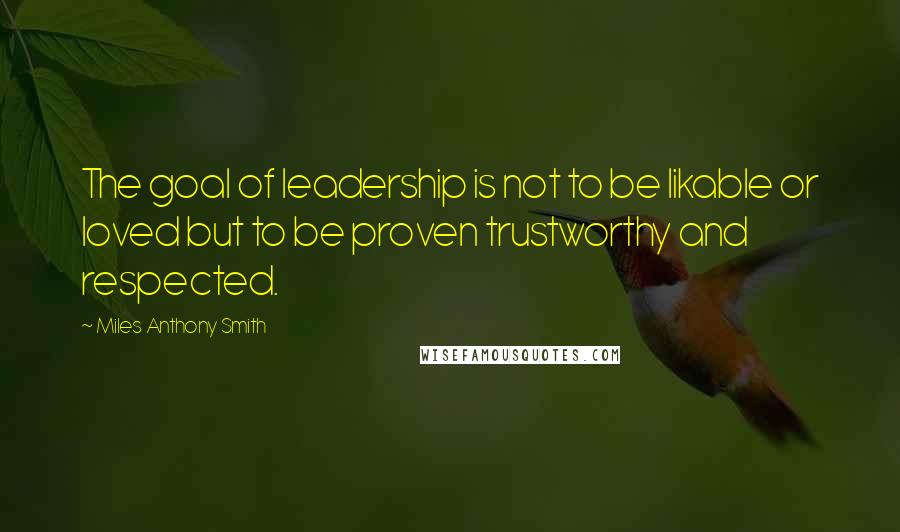 The goal of leadership is not to be likable or loved but to be proven trustworthy and respected.

~ Miles Anthony Smith

WISEFAMOUSQUOTES.COM